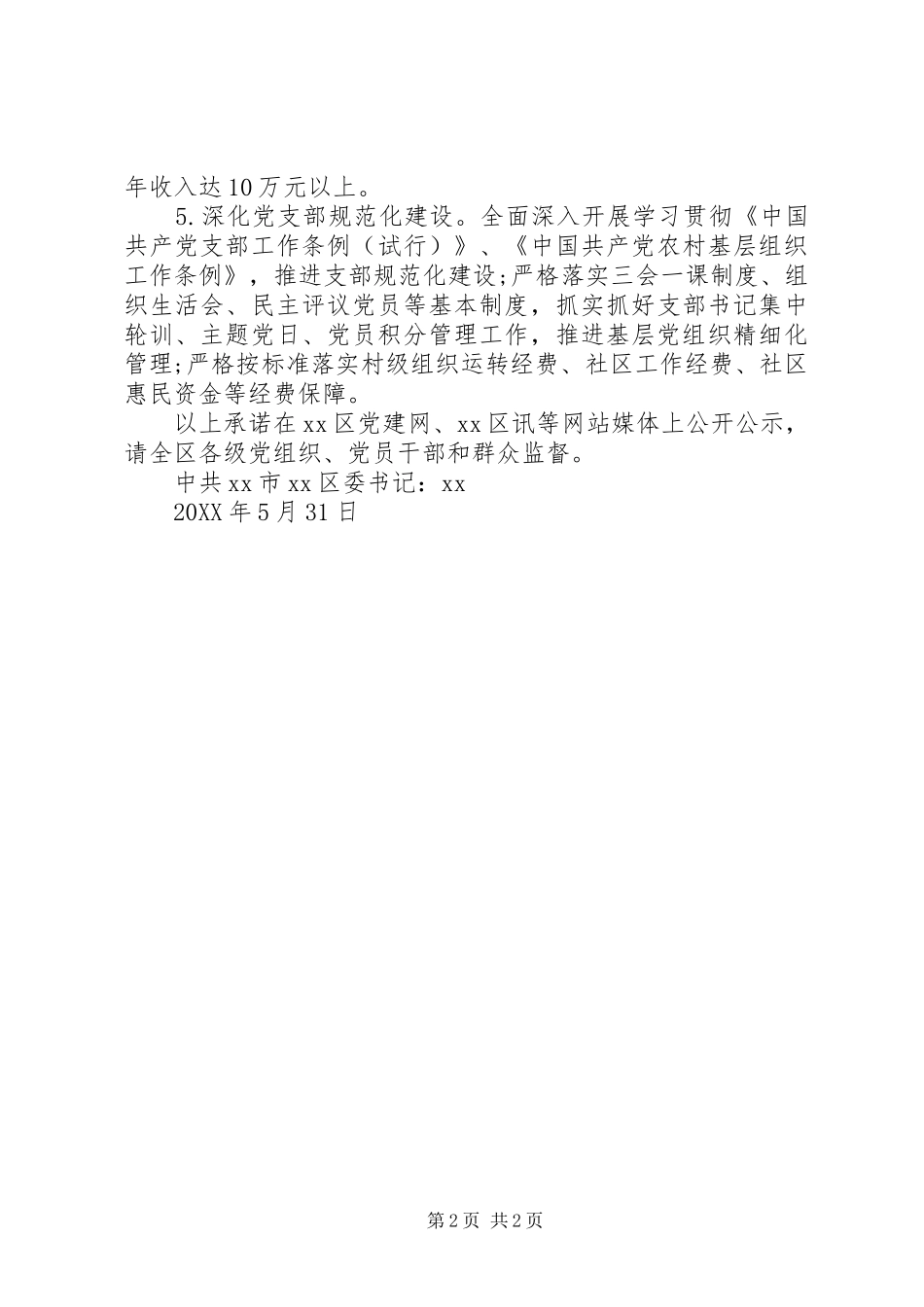 年收入达10万元以上。

5.深化党支部规范化建设。全面深入开展学习贯彻《中国共产党支部工作条例（试行）》、《中国共产党农村基层组织工作条例》，推进支部规范化建设;严格落实三会一课制度、组织生活会、民主评议党员等基本制度，抓实抓好支部书记集中轮训、主题党日、党员积分管理工作，推进基层党组织精细化管理;严格按标准落实村级组织运转经费、社区工作经费、社区惠民资金等经费保障。

以上承诺在xx区党建网、xx区讯等网站媒体上公开公示，请全区各级党组织、党员干部和群众监督。

中共xx市xx区委书记：xx

20XX年5月31日

第2页 共2页